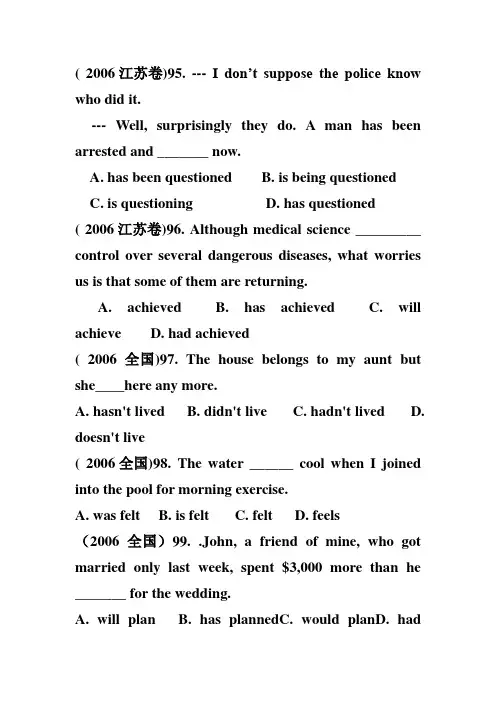 ( 2006江苏卷)95. --- I don't suppose the police know who did it.

--- Well, surprisingly they do. A man has been arrested and ____ now.

A. has been questioned B. is being questioned

C. is questioning D. has questioned

( 2006江苏卷)96. Although medical science ____ control over several dangerous diseases, what worries us is that some of them are returning.

A. achieved B. has achieved C. will achieve D. had achieved

( 2006 全国)97. The house belongs to my aunt but she____here any more.

A. hasn't lived B. didn't live C. hadn't lived D. doesn't live

( 2006全国)98. The water ____ cool when I joined into the pool for morning exercise.

A. was felt B. is felt C. felt D. feels

（2006 全国）99. .John, a friend of mine, who got married only last week, spent $3,000 more than he ____ for the wedding.

A. will plan B. has plannedC. would planD. had